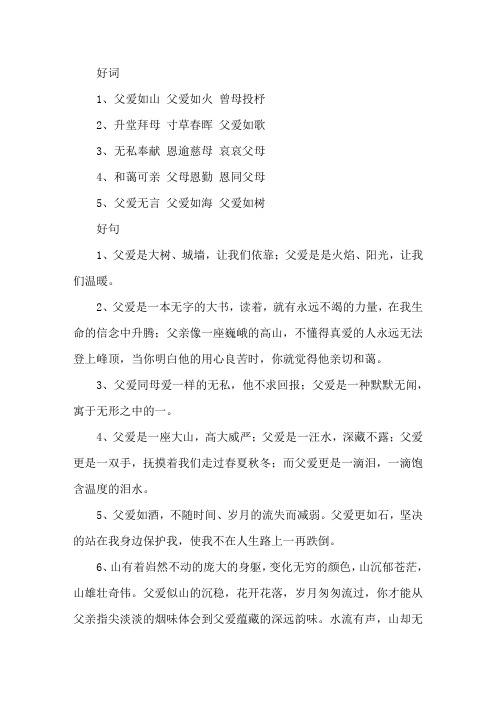 好词

1、父爱如山 父爱如火 曾母投杼

2、升堂拜母 寸草春晖 父爱如歌

3、无私奉献 恩逾慈母 哀哀父母

4、和蔼可亲 父母恩勤 恩同父母

5、父爱无言 父爱如海 父爱如树

好句

1、父爱是大树、城墙，让我们依靠；父爱是是火焰、阳光，让我们温暖。

2、父爱是一本无字的大书，读着，就有永远不竭的力量，在我生命的信念中升腾；父亲像一座巍峨的高山，不懂得真爱的人永远无法登上峰顶，当你明白他的用心良苦时，你就觉得他亲切和蔼。

3、父爱同母爱一样的无私，他不求回报；父爱是一种默默无闻，寓于无形之中的一。

4、父爱是一座大山，高大威严；父爱是一汪水，深藏不露；父爱更是一双手，抚摸着我们走过春夏秋冬；而父爱更是一滴泪，一滴饱含温度的泪水。

5、父爱如酒，不随时间、岁月的流失而减弱。父爱更如石，坚决的站在我身边保护我，使我不在人生路上一再跌倒。

6、山有着岿然不动的庞大的身躯，变化无穷的颜色，山沉郁苍茫，山雄壮奇伟。父爱似山的沉稳，花开花落，岁月匆匆流过，你才能从父亲指尖淡淡的烟味体会到父爱蕴藏的深远韵味。水流有声，山却无